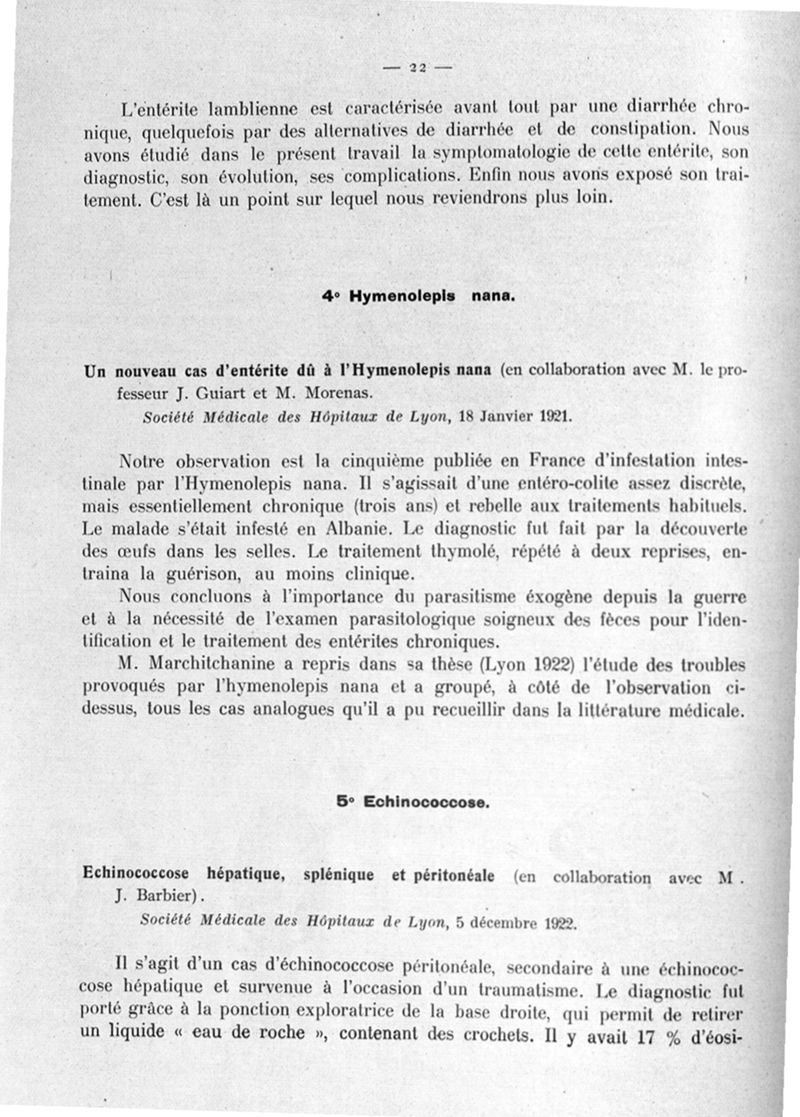 — 22 —

L'entérite lamblienne est caractérisée avant tout par une diarrhée chronique, quelquefois par des alternatives de diarrhée et de constipation. Nous avons étudié dans le présent travail la symptomatologie de cette entérite, son diagnostic, son évolution, ses complications. Enfin nous avons exposé son traitement. C'est là un point sur lequel nous reviendrons plus loin.

4° Hymenolepis nana.

Un nouveau cas d'entérite dû à l'Hymenolepis nana (en collaboration avec M. le professeur J. Guiart et M. Morenas.
Société Médicale des Hôpitaux de Lyon, 18 Janvier 1921.

Notre observation est la cinquième publiée en France d'infestation intestinale par l'Hymenolepis nana. Il s'agissait d'une entéro-colite assez discrète, mais essentiellement chronique (trois ans) et rebelle aux traitements habituels. Le malade s'était infesté en Albanie. Le diagnostic fut fait par la découverte des œufs dans les selles. Le traitement thymolé, répété à deux reprises, entraina la guérison, au moins clinique.

Nous concluons à l'importance du parasitisme éxogène depuis la guerre et à la nécessité de l'examen parasitologique soigneux des fèces pour l'identification et le traitement des entérites chroniques.

M. Marchitchanine a repris dans sa thèse (Lyon 1922) l'étude des troubles provoqués par l'hymenolepis nana et a groupé, à côté de l'observation ci-dessus, tous les cas analogues qu'il a pu recueillir dans la littérature médicale.

5° Echinococcose.

Echinococcose hépatique, splénique et péritonéale (en collaboration avec M. J. Barbier).
Société Médicale des Hôpitaux de Lyon, 5 décembre 1922.

Il s'agit d'un cas d'échinococcose péritonéale, secondaire à une échinococcose hépatique et survenue à l'occasion d'un traumatisme. Le diagnostic fut porté grâce à la ponction exploratrice de la base droite, qui permit de retirer un liquide « eau de roche », contenant des crochets. Il y avait 17 % d'éosi-